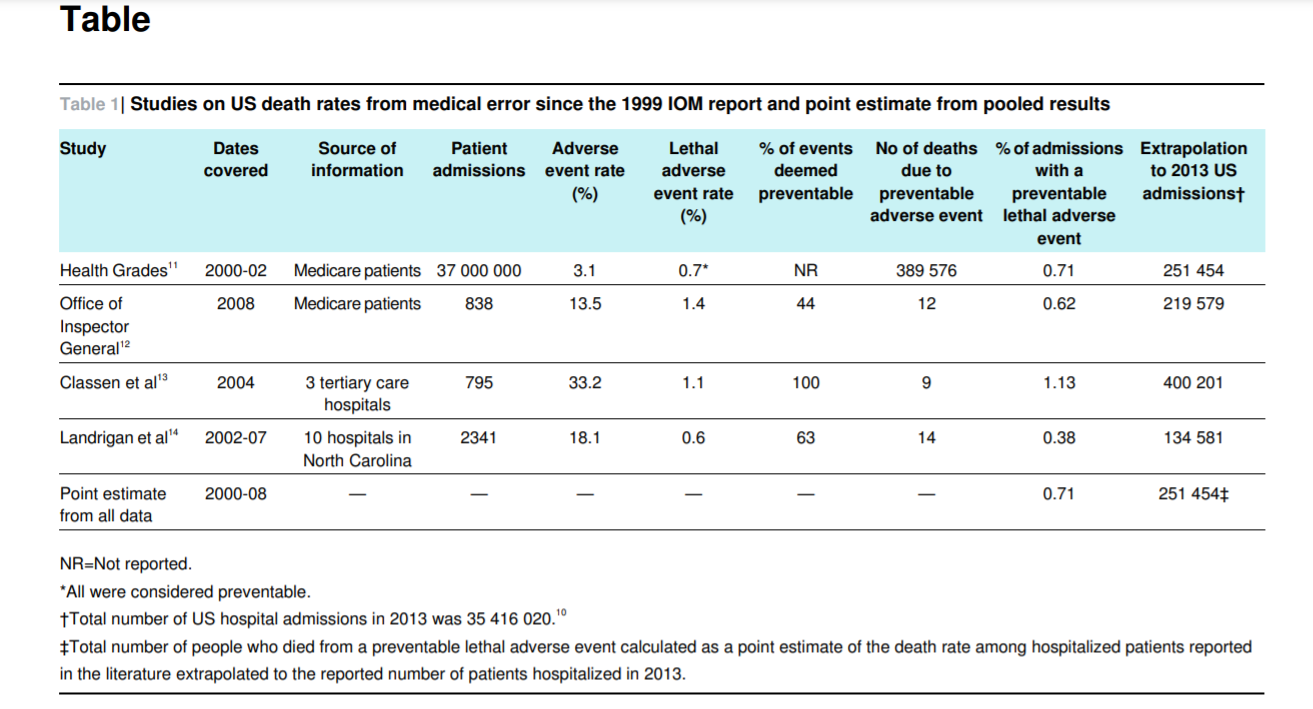 Table

Table 1| Studies on US death rates from medical error since the 1999 IOM report and point estimate from pooled results

| Study | Dates covered | Source of information | Patient admissions | Adverse event rate (%) | Lethal adverse event rate (%) | % of events deemed preventable | No of deaths due to preventable adverse event | % of admissions with a preventable lethal adverse event | Extrapolation to 2013 US admissions† |
|---|---|---|---|---|---|---|---|---|---|
| Health Grades$^{11}$ | 2000-02 | Medicare patients | 37 000 000 | 3.1 | 0.7* | NR | 389 576 | 0.71 | 251 454 |
| Office of Inspector General$^{12}$ | 2008 | Medicare patients | 838 | 13.5 | 1.4 | 44 | 12 | 0.62 | 219 579 |
| Classen et al$^{13}$ | 2004 | 3 tertiary care hospitals | 795 | 33.2 | 1.1 | 100 | 9 | 1.13 | 400 201 |
| Landrigan et al$^{14}$ | 2002-07 | 10 hospitals in North Carolina | 2341 | 18.1 | 0.6 | 63 | 14 | 0.38 | 134 581 |
| Point estimate from all data | 2000-08 | — | — | — | — | — | — | 0.71 | 251 454‡ |

NR=Not reported.
*All were considered preventable.
†Total number of US hospital admissions in 2013 was 35 416 020.$^{10}$
‡Total number of people who died from a preventable lethal adverse event calculated as a point estimate of the death rate among hospitalized patients reported in the literature extrapolated to the reported number of patients hospitalized in 2013.